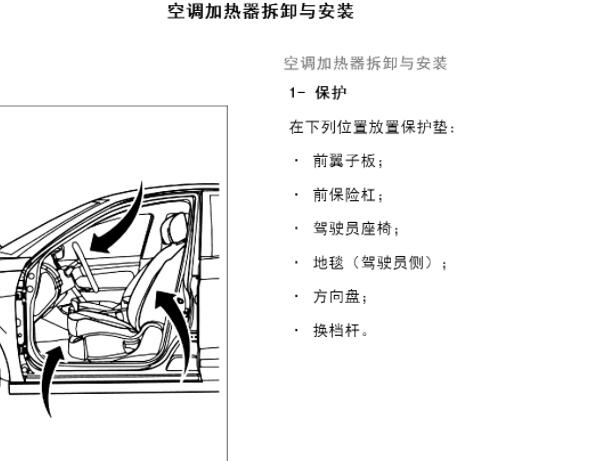 空调加热器拆卸与安装

空调加热器拆卸与安装

1- 保护

在下列位置放置保护垫：

· 前翼子板；

· 前保险杠；

· 驾驶员座椅；

· 地毯（驾驶员侧）；

· 方向盘；

· 换档杆。